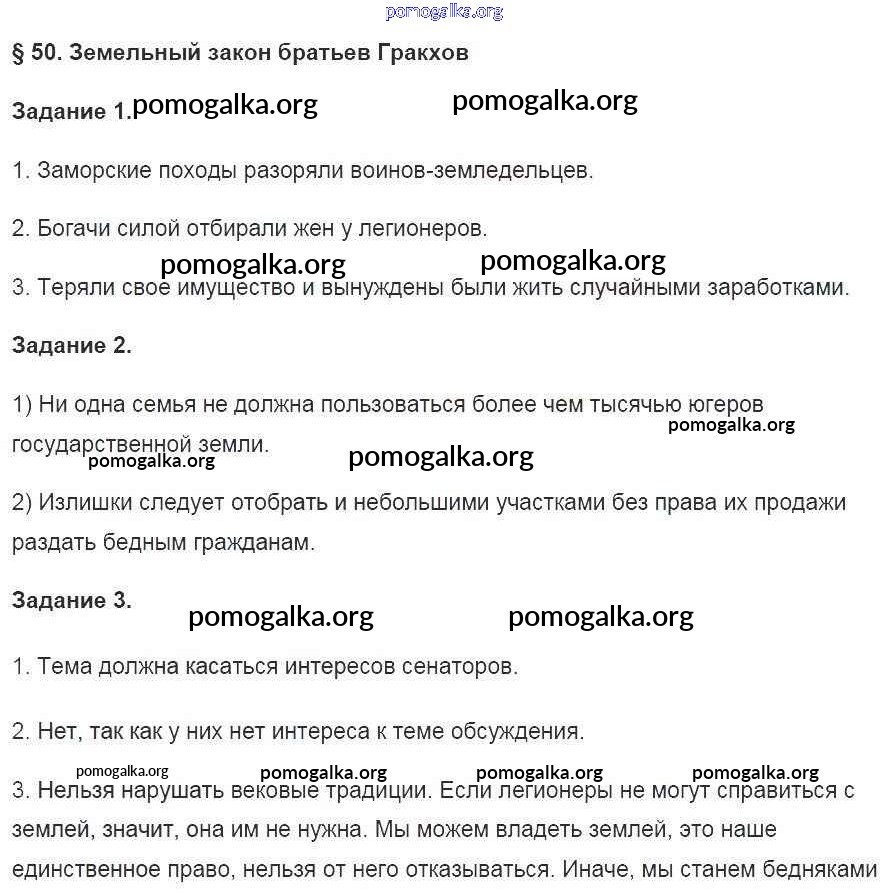 pomogalka.org

§ 50. Земельный закон братьев Гракхов

Задание 1. pomogalka.org pomogalka.org

1. Заморские походы разоряли воинов-земледельцев.

2. Богачи силой отбирали жен у легионеров.

pomogalka.org pomogalka.org

3. Теряли свое имущество и вынуждены были жить случайными заработками.

Задание 2.

1) Ни одна семья не должна пользоваться более чем тысячью югеров государственной земли.

pomogalka.org pomogalka.org pomogalka.org

2) Излишки следует отобрать и небольшими участками без права их продажи раздать бедным гражданам.

Задание 3. pomogalka.org pomogalka.org

1. Тема должна касаться интересов сенаторов.

2. Нет, так как у них нет интереса к теме обсуждения.

pomogalka.org pomogalka.org pomogalka.org pomogalka.org

3. Нельзя нарушать вековые традиции. Если легионеры не могут справиться с землей, значит, она им не нужна. Мы можем владеть землей, это наше единственное право, нельзя от него отказываться. Иначе, мы станем бедняками